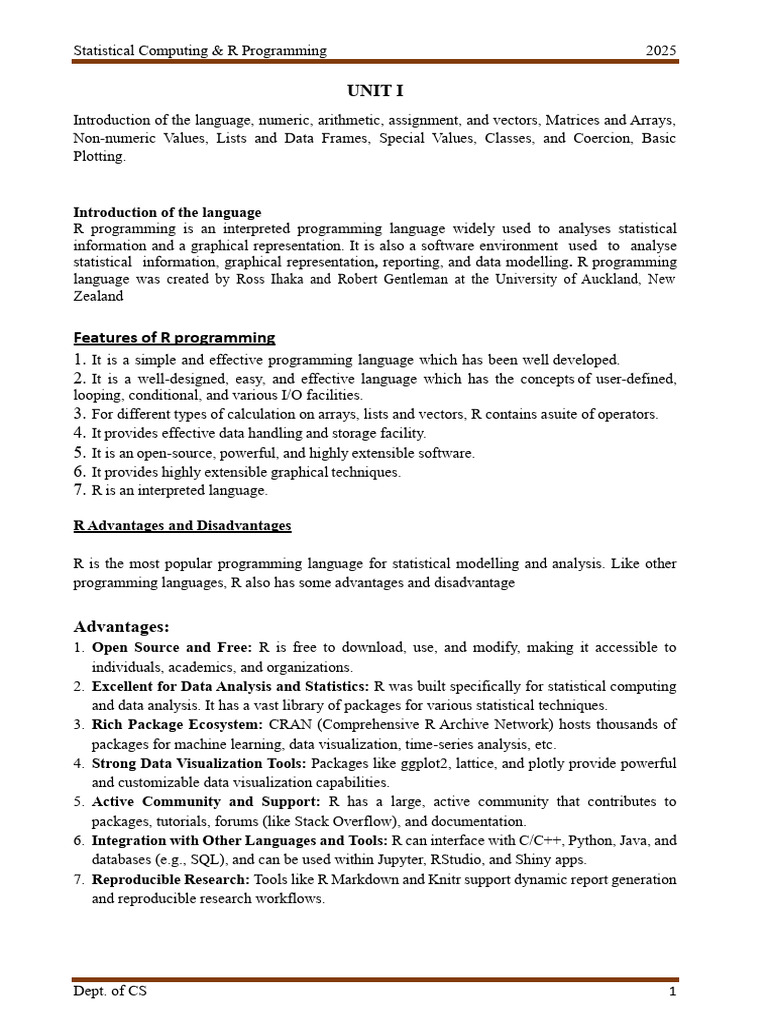 Statistical Computing & R Programming 2025

UNIT I

Introduction of the language, numeric, arithmetic, assignment, and vectors, Matrices and Arrays, Non-numeric Values, Lists and Data Frames, Special Values, Classes, and Coercion, Basic Plotting.

Introduction of the language
R programming is an interpreted programming language widely used to analyses statistical information and a graphical representation. It is also a software environment used to analyse statistical information, graphical representation, reporting, and data modelling. R programming language was created by Ross Ihaka and Robert Gentleman at the University of Auckland, New Zealand

Features of R programming
1. It is a simple and effective programming language which has been well developed.
2. It is a well-designed, easy, and effective language which has the concepts of user-defined, looping, conditional, and various I/O facilities.
3. For different types of calculation on arrays, lists and vectors, R contains asuite of operators.
4. It provides effective data handling and storage facility.
5. It is an open-source, powerful, and highly extensible software.
6. It provides highly extensible graphical techniques.
7. R is an interpreted language.

R Advantages and Disadvantages

R is the most popular programming language for statistical modelling and analysis. Like other programming languages, R also has some advantages and disadvantage

Advantages:
1. Open Source and Free: R is free to download, use, and modify, making it accessible to individuals, academics, and organizations.
2. Excellent for Data Analysis and Statistics: R was built specifically for statistical computing and data analysis. It has a vast library of packages for various statistical techniques.
3. Rich Package Ecosystem: CRAN (Comprehensive R Archive Network) hosts thousands of packages for machine learning, data visualization, time-series analysis, etc.
4. Strong Data Visualization Tools: Packages like ggplot2, lattice, and plotly provide powerful and customizable data visualization capabilities.
5. Active Community and Support: R has a large, active community that contributes to packages, tutorials, forums (like Stack Overflow), and documentation.
6. Integration with Other Languages and Tools: R can interface with C/C++, Python, Java, and databases (e.g., SQL), and can be used within Jupyter, RStudio, and Shiny apps.
7. Reproducible Research: Tools like R Markdown and Knitr support dynamic report generation and reproducible research workflows.

Dept. of CS 1